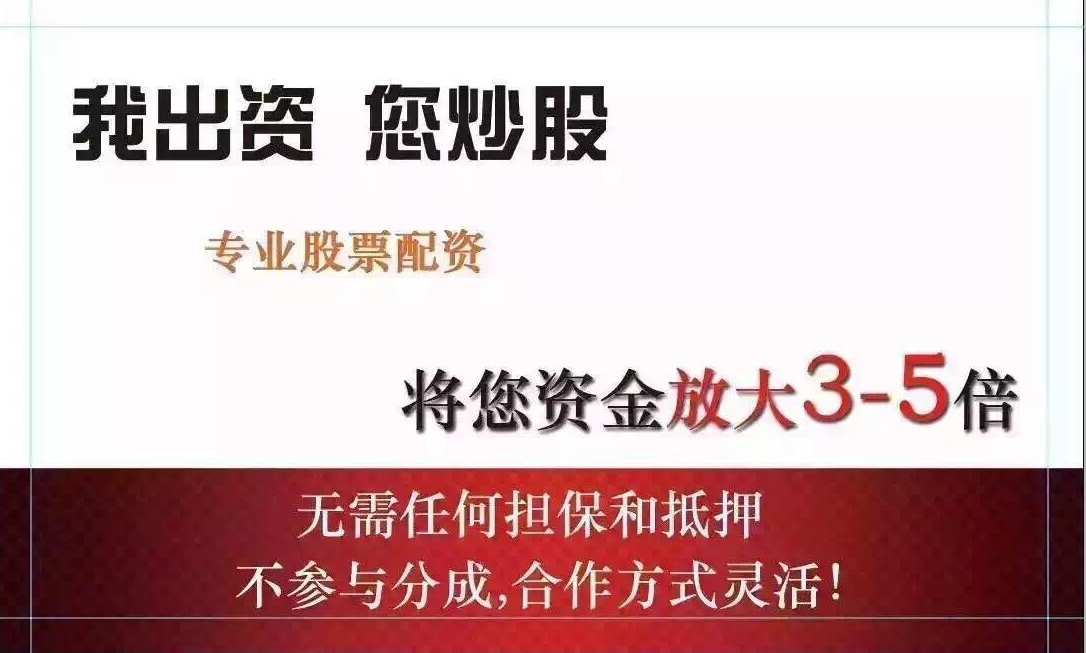 我出资 您炒股

专业股票配资

将您资金放大3-5倍

无需任何担保和抵押
不参与分成,合作方式灵活!